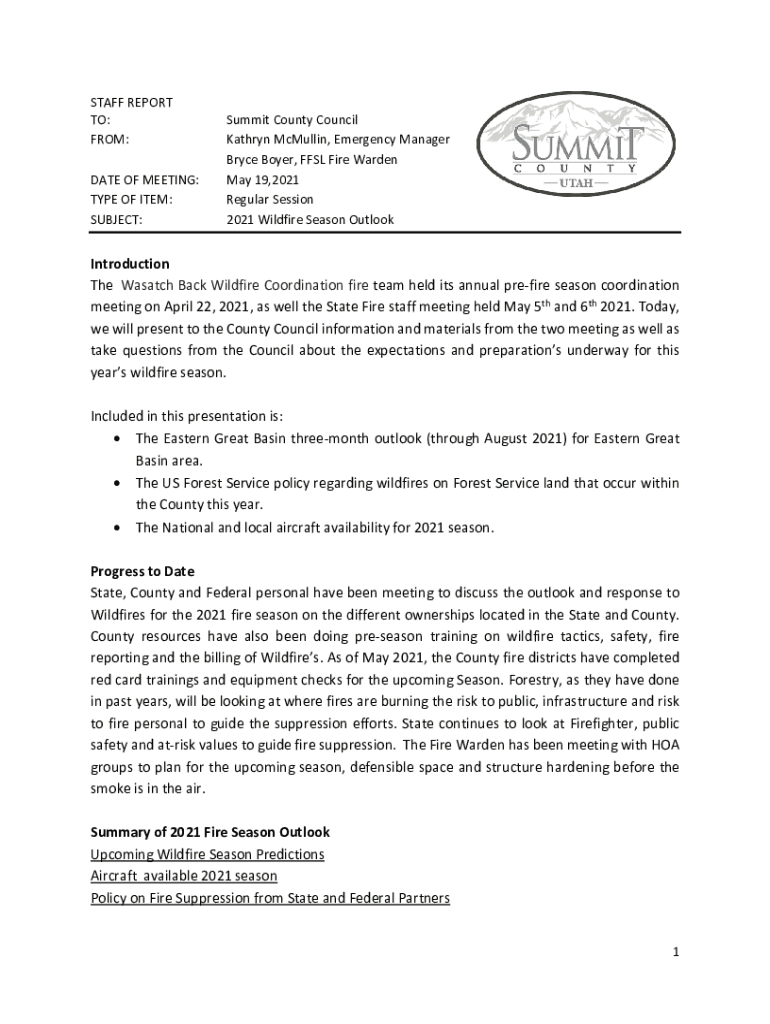 STAFF REPORT
TO: Summit County Council
FROM: Kathryn McMullin, Emergency Manager
Bryce Boyer, FFSL Fire Warden
DATE OF MEETING: May 19,2021
TYPE OF ITEM: Regular Session
SUBJECT: 2021 Wildfire Season Outlook

SUMMIT
COUNTY
UTAH

Introduction
The Wasatch Back Wildfire Coordination fire team held its annual pre-fire season coordination meeting on April 22, 2021, as well the State Fire staff meeting held May 5$^{th}$ and 6$^{th}$ 2021. Today, we will present to the County Council information and materials from the two meeting as well as take questions from the Council about the expectations and preparation's underway for this year's wildfire season.

Included in this presentation is:
• The Eastern Great Basin three-month outlook (through August 2021) for Eastern Great Basin area.
• The US Forest Service policy regarding wildfires on Forest Service land that occur within the County this year.
• The National and local aircraft availability for 2021 season.

Progress to Date
State, County and Federal personal have been meeting to discuss the outlook and response to Wildfires for the 2021 fire season on the different ownerships located in the State and County. County resources have also been doing pre-season training on wildfire tactics, safety, fire reporting and the billing of Wildfire's. As of May 2021, the County fire districts have completed red card trainings and equipment checks for the upcoming Season. Forestry, as they have done in past years, will be looking at where fires are burning the risk to public, infrastructure and risk to fire personal to guide the suppression efforts. State continues to look at Firefighter, public safety and at-risk values to guide fire suppression. The Fire Warden has been meeting with HOA groups to plan for the upcoming season, defensible space and structure hardening before the smoke is in the air.

Summary of 2021 Fire Season Outlook
Upcoming Wildfire Season Predictions
Aircraft available 2021 season
Policy on Fire Suppression from State and Federal Partners

1